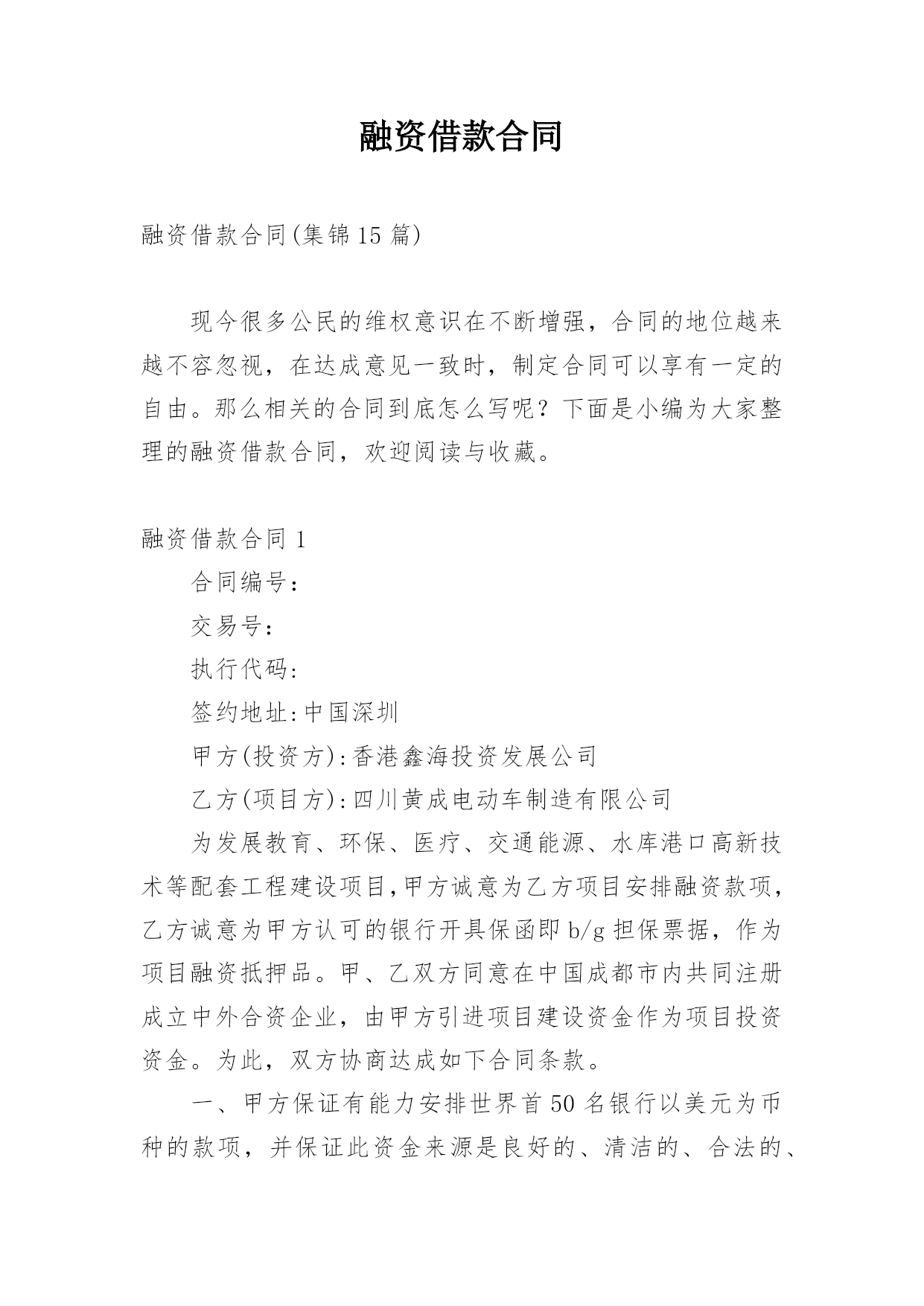 融资借款合同

融资借款合同(集锦15篇)

现今很多公民的维权意识在不断增强，合同的地位越来越不容忽视，在达成意见一致时，制定合同可以享有一定的自由。那么相关的合同到底怎么写呢？下面是小编为大家整理的融资借款合同，欢迎阅读与收藏。

融资借款合同1

合同编号：

交易号：

执行代码：

签约地址:中国深圳

甲方(投资方):香港鑫海投资发展公司

乙方(项目方):四川黄成电动车制造有限公司

为发展教育、环保、医疗、交通能源、水库港口高新技术等配套工程建设项目,甲方诚意为乙方项目安排融资款项,乙方诚意为甲方认可的银行开具保函即b/g担保票据，作为项目融资抵押品。甲、乙双方同意在中国成都市内共同注册成立中外合资企业，由甲方引进项目建设资金作为项目投资资金。为此，双方协商达成如下合同条款。

一、甲方保证有能力安排世界首50名银行以美元为币种的款项，并保证此资金来源是良好的、清洁的、合法的、